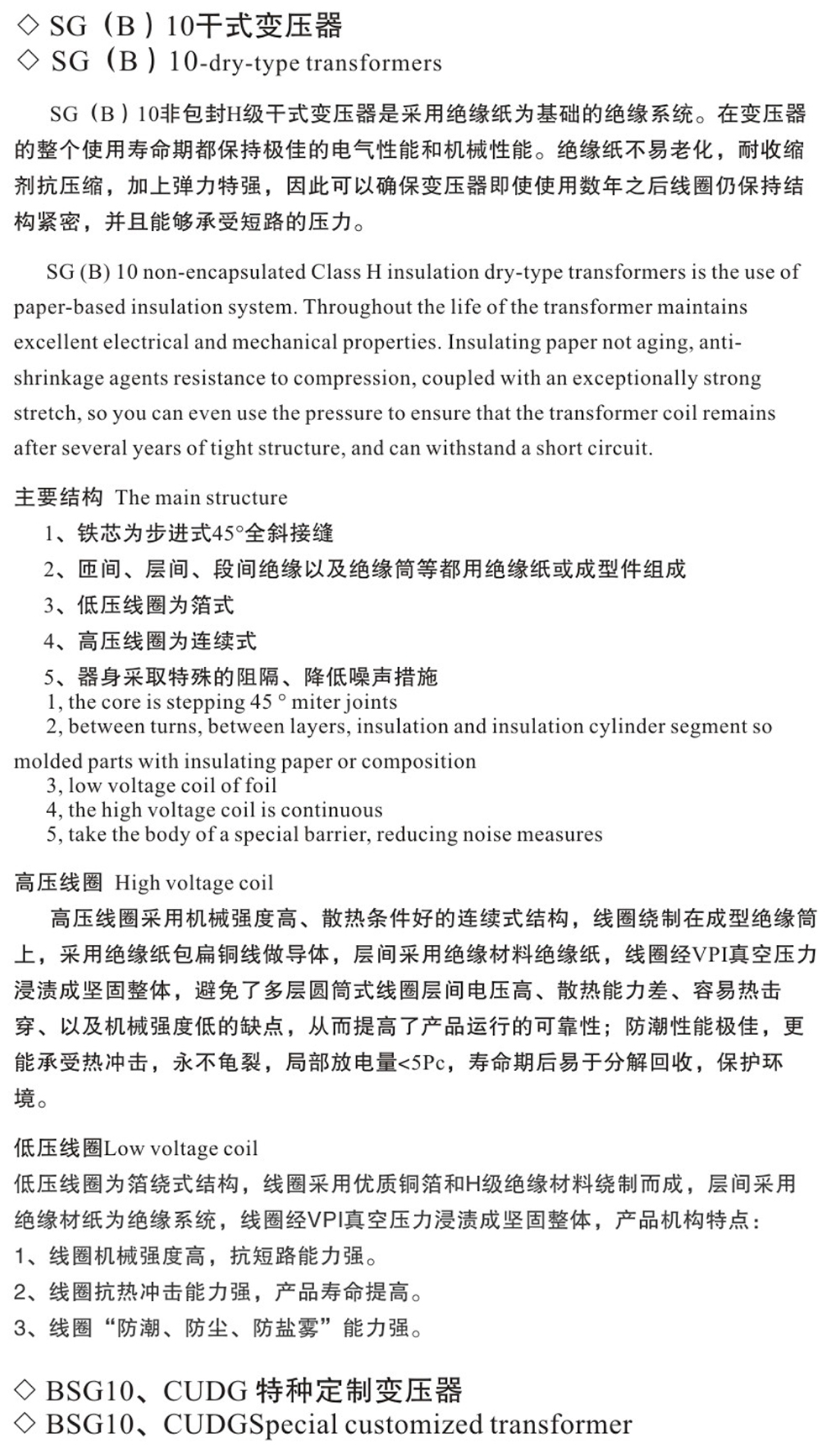 ◇ SG（B）10干式变压器
◇ SG（B）10-dry-type transformers

SG（B）10非包封H级干式变压器是采用绝缘纸为基础的绝缘系统。在变压器的整个使用寿命期都保持极佳的电气性能和机械性能。绝缘纸不易老化，耐收缩剂抗压缩，加上弹力特强，因此可以确保变压器即使使用数年之后线圈仍保持结构紧密，并且能够承受短路的压力。

SG (B) 10 non-encapsulated Class H insulation dry-type transformers is the use of paper-based insulation system. Throughout the life of the transformer maintains excellent electrical and mechanical properties. Insulating paper not aging, anti-shrinkage agents resistance to compression, coupled with an exceptionally strong stretch, so you can even use the pressure to ensure that the transformer coil remains after several years of tight structure, and can withstand a short circuit.

主要结构 The main structure
1、铁芯为步进式45°全斜接缝
2、匝间、层间、段间绝缘以及绝缘筒等都用绝缘纸或成型件组成
3、低压线圈为箔式
4、高压线圈为连续式
5、器身采取特殊的阻隔、降低噪声措施
1, the core is stepping 45 ° miter joints
2, between turns, between layers, insulation and insulation cylinder segment so molded parts with insulating paper or composition
3, low voltage coil of foil
4, the high voltage coil is continuous
5, take the body of a special barrier, reducing noise measures

高压线圈 High voltage coil
高压线圈采用机械强度高、散热条件好的连续式结构，线圈绕制在成型绝缘筒上，采用绝缘纸包扁铜线做导体，层间采用绝缘材料绝缘纸，线圈经VPI真空压力浸渍成坚固整体，避免了多层圆筒式线圈层间电压高、散热能力差、容易热击穿、以及机械强度低的缺点，从而提高了产品运行的可靠性；防潮性能极佳，更能承受热冲击，永不龟裂，局部放电量<5Pc，寿命期后易于分解回收，保护环境。

低压线圈Low voltage coil
低压线圈为箔绕式结构，线圈采用优质铜箔和H级绝缘材料绕制而成，层间采用绝缘材纸为绝缘系统，线圈经VPI真空压力浸渍成坚固整体，产品机构特点：
1、线圈机械强度高，抗短路能力强。
2、线圈抗热冲击能力强，产品寿命提高。
3、线圈“防潮、防尘、防盐雾”能力强。

◇ BSG10、CUDG 特种定制变压器
◇ BSG10、CUDGSpecial customized transformer